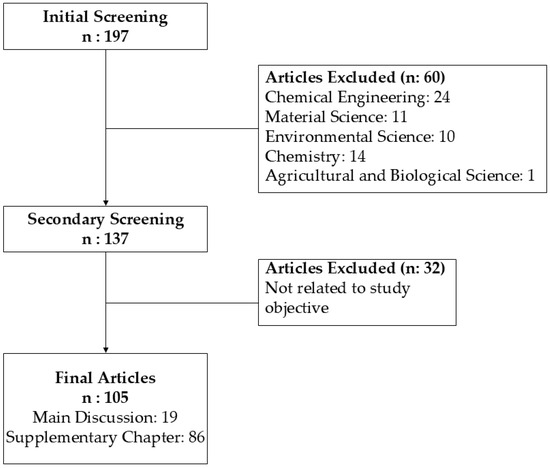 Initial Screening
n : 197

Articles Excluded (n: 60)
Chemical Engineering: 24
Material Science: 11
Environmental Science: 10
Chemistry: 14
Agricultural and Biological Science: 1

Secondary Screening
n : 137

Articles Excluded (n: 32)
Not related to study objective

Final Articles
n : 105
Main Discussion: 19
Supplementary Chapter: 86